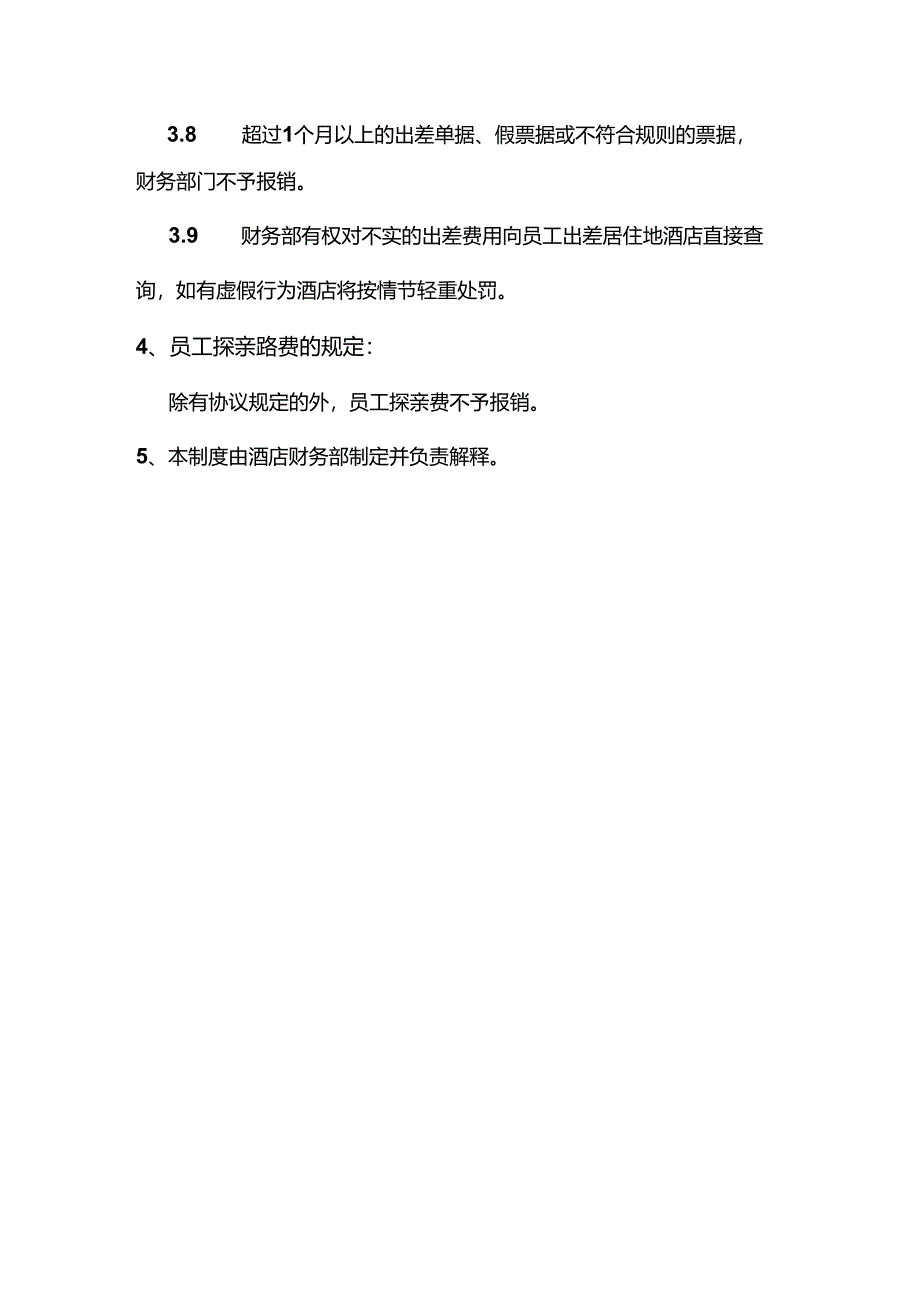 3.8　超过1个月以上的出差单据、假票据或不符合规则的票据，财务部门不予报销。

3.9　财务部有权对不实的出差费用向员工出差居住地酒店直接查询，如有虚假行为酒店将按情节轻重处罚。

4、员工探亲路费的规定：

除有协议规定的外，员工探亲费不予报销。

5、本制度由酒店财务部制定并负责解释。